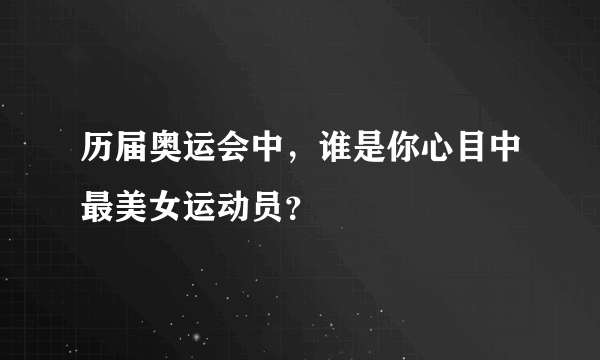 历届奥运会中，谁是你心目中最美女运动员？